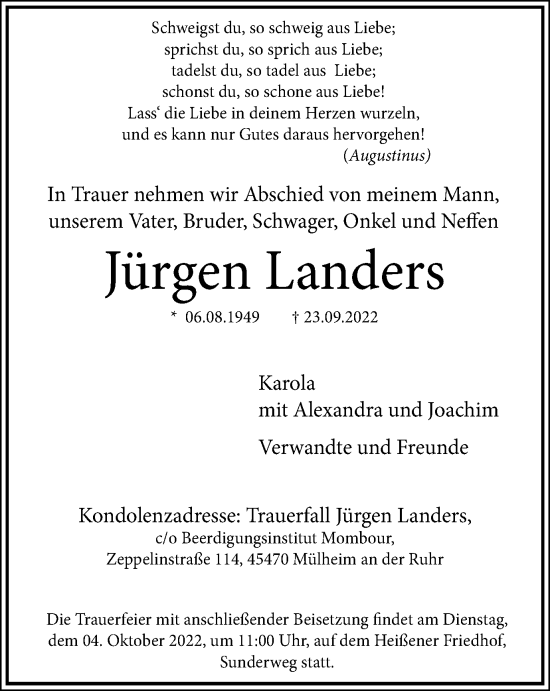 Schweigst du, so schweig aus Liebe;
sprichst du, so sprich aus Liebe;
tadelst du, so tadel aus Liebe;
schonst du, so schone aus Liebe!
Lass‘ die Liebe in deinem Herzen wurzeln,
und es kann nur Gutes daraus hervorgehen!
(Augustinus)

In Trauer nehmen wir Abschied von meinem Mann, unserem Vater, Bruder, Schwager, Onkel und Neffen

Jürgen Landers

* 06.08.1949 † 23.09.2022

Karola
mit Alexandra und Joachim

Verwandte und Freunde

Kondolenzadresse: Trauerfall Jürgen Landers,
c/o Beerdigungsinstitut Mombour,
Zeppelinstraße 114, 45470 Mülheim an der Ruhr

Die Trauerfeier mit anschließender Beisetzung findet am Dienstag, dem 04. Oktober 2022, um 11:00 Uhr, auf dem Heißener Friedhof, Sunderweg statt.